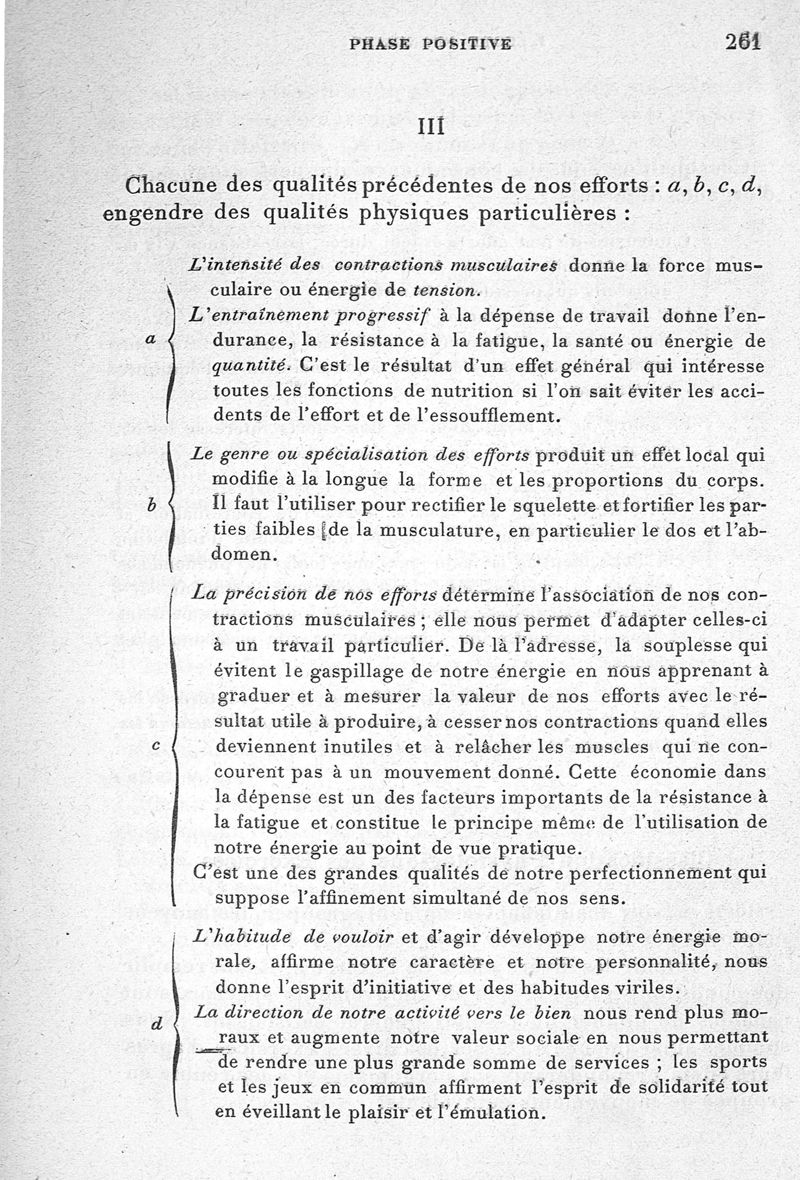 PHASE POSITIVE 261

III

Chacune des qualités précédentes de nos efforts : a, b, c, d, engendre des qualités physiques particulières :

a

L'intensité des contractions musculaires donne la force musculaire ou énergie de tension.

L'entraînement progressif à la dépense de travail donne l'endurance, la résistance à la fatigue, la santé ou énergie de quantité. C'est le résultat d'un effet général qui intéresse toutes les fonctions de nutrition si l'on sait éviter les accidents de l'effort et de l'essoufflement.

b

Le genre ou spécialisation des efforts produit un effet local qui modifie à la longue la forme et les proportions du corps. Il faut l'utiliser pour rectifier le squelette et fortifier les parties faibles de la musculature, en particulier le dos et l'abdomen.

c

La précision de nos efforts détermine l'association de nos contractions musculaires ; elle nous permet d'adapter celles-ci à un travail particulier. De là l'adresse, la souplesse qui évitent le gaspillage de notre énergie en nous apprenant à graduer et à mesurer la valeur de nos efforts avec le résultat utile à produire, à cesser nos contractions quand elles deviennent inutiles et à relâcher les muscles qui ne concourent pas à un mouvement donné. Cette économie dans la dépense est un des facteurs importants de la résistance à la fatigue et constitue le principe même de l'utilisation de notre énergie au point de vue pratique.

C'est une des grandes qualités de notre perfectionnement qui suppose l'affinement simultané de nos sens.

d

L'habitude de vouloir et d'agir développe notre énergie morale, affirme notre caractère et notre personnalité, nous donne l'esprit d'initiative et des habitudes viriles.

La direction de notre activité vers le bien nous rend plus moraux et augmente notre valeur sociale en nous permettant de rendre une plus grande somme de services ; les sports et les jeux en commun affirment l'esprit de solidarité tout en éveillant le plaisir et l'émulation.